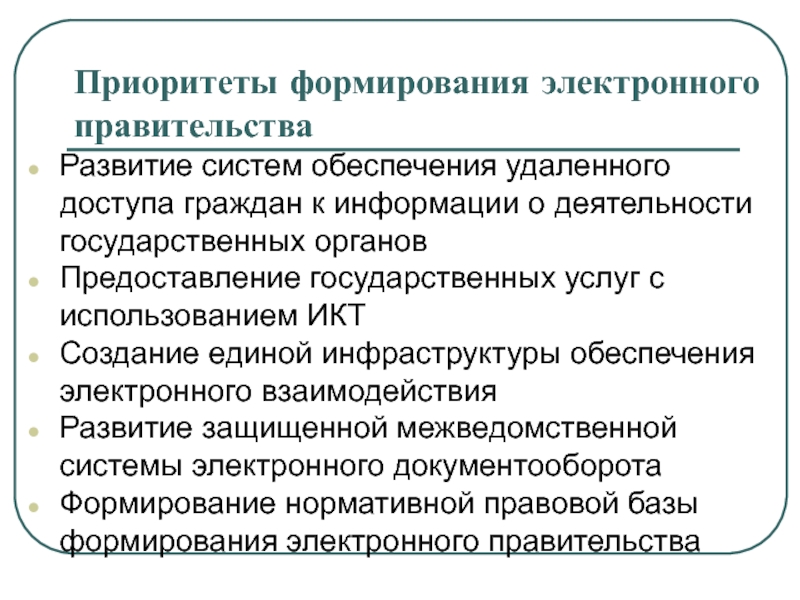 Приоритеты формирования электронного правительства

- Развитие систем обеспечения удаленного доступа граждан к информации о деятельности государственных органов
- Предоставление государственных услуг с использованием ИКТ
- Создание единой инфраструктуры обеспечения электронного взаимодействия
- Развитие защищенной межведомственной системы электронного документооборота
- Формирование нормативной правовой базы формирования электронного правительства